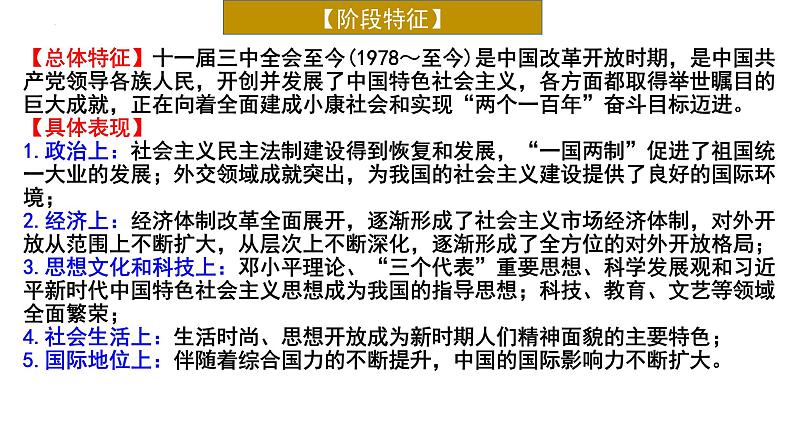 【阶段特征】

【总体特征】十一届三中全会至今(1978～至今)是中国改革开放时期，是中国共产党领导各族人民，开创并发展了中国特色社会主义，各方面都取得举世瞩目的巨大成就，正在向着全面建成小康社会和实现“两个一百年”奋斗目标迈进。

【具体表现】

1.政治上：社会主义民主法制建设得到恢复和发展，“一国两制”促进了祖国统一大业的发展；外交领域成就突出，为我国的社会主义建设提供了良好的国际环境；

2.经济上：经济体制改革全面展开，逐渐形成了社会主义市场经济体制，对外开放从范围上不断扩大，从层次上不断深化，逐渐形成了全方位的对外开放格局；

3.思想文化和科技上：邓小平理论、“三个代表”重要思想、科学发展观和习近平新时代中国特色社会主义思想成为我国的指导思想；科技、教育、文艺等领域全面繁荣；

4.社会生活上：生活时尚、思想开放成为新时期人们精神面貌的主要特色；

5.国际地位上：伴随着综合国力的不断提升，中国的国际影响力不断扩大。